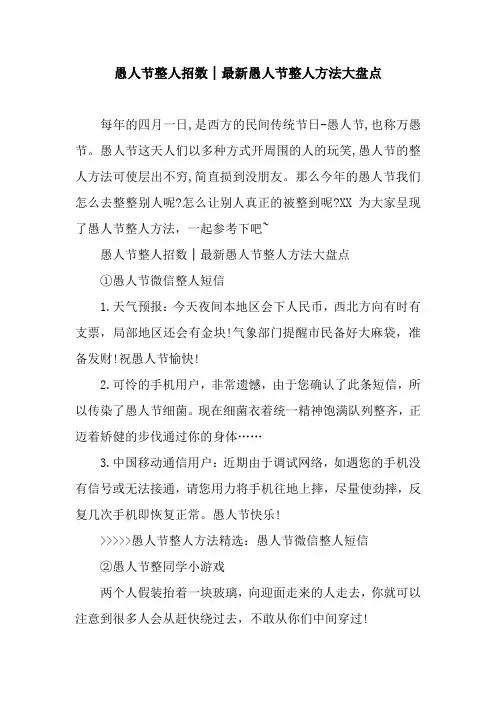 愚人节整人招数｜最新愚人节整人方法大盘点

每年的四月一日,是西方的民间传统节日-愚人节,也称万愚节。愚人节这天人们以多种方式开周围的人的玩笑,愚人节的整人方法可使层出不穷,简直损到没朋友。那么今年的愚人节我们怎么去整整别人呢?怎么让别人真正的被整到呢?XX 为大家呈现了愚人节整人方法，一起参考下吧~

愚人节整人招数｜最新愚人节整人方法大盘点

①愚人节微信整人短信

1.天气预报：今天夜间本地区会下人民币，西北方向有时有支票，局部地区还会有金块!气象部门提醒市民备好大麻袋，准备发财!祝愚人节愉快!

2.可怜的手机用户，非常遗憾，由于您确认了此条短信，所以传染了愚人节细菌。现在细菌衣着统一精神饱满队列整齐，正迈着矫健的步伐通过你的身体……

3.中国移动通信用户：近期由于调试网络，如遇您的手机没有信号或无法接通，请您用力将手机往地上摔，尽量使劲摔，反复几次手机即恢复正常。愚人节快乐!

>>>>>愚人节整人方法精选：愚人节微信整人短信

②愚人节整同学小游戏

两个人假装抬着一块玻璃，向迎面走来的人走去，你就可以注意到很多人会从赶快绕过去，不敢从你们中间穿过!